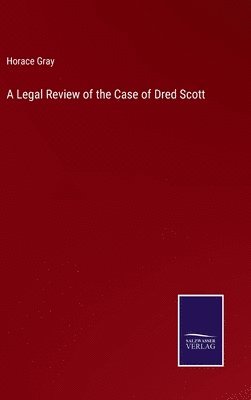 Horace Gray

A Legal Review of the Case of Dred Scott

SALZWASSER
VERLAG